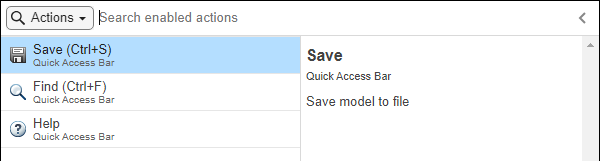 Actions
Search enabled actions

Save (Ctrl+S)
Quick Access Bar

Find (Ctrl+F)
Quick Access Bar

Help
Quick Access Bar

Save
Quick Access Bar

Save model to file